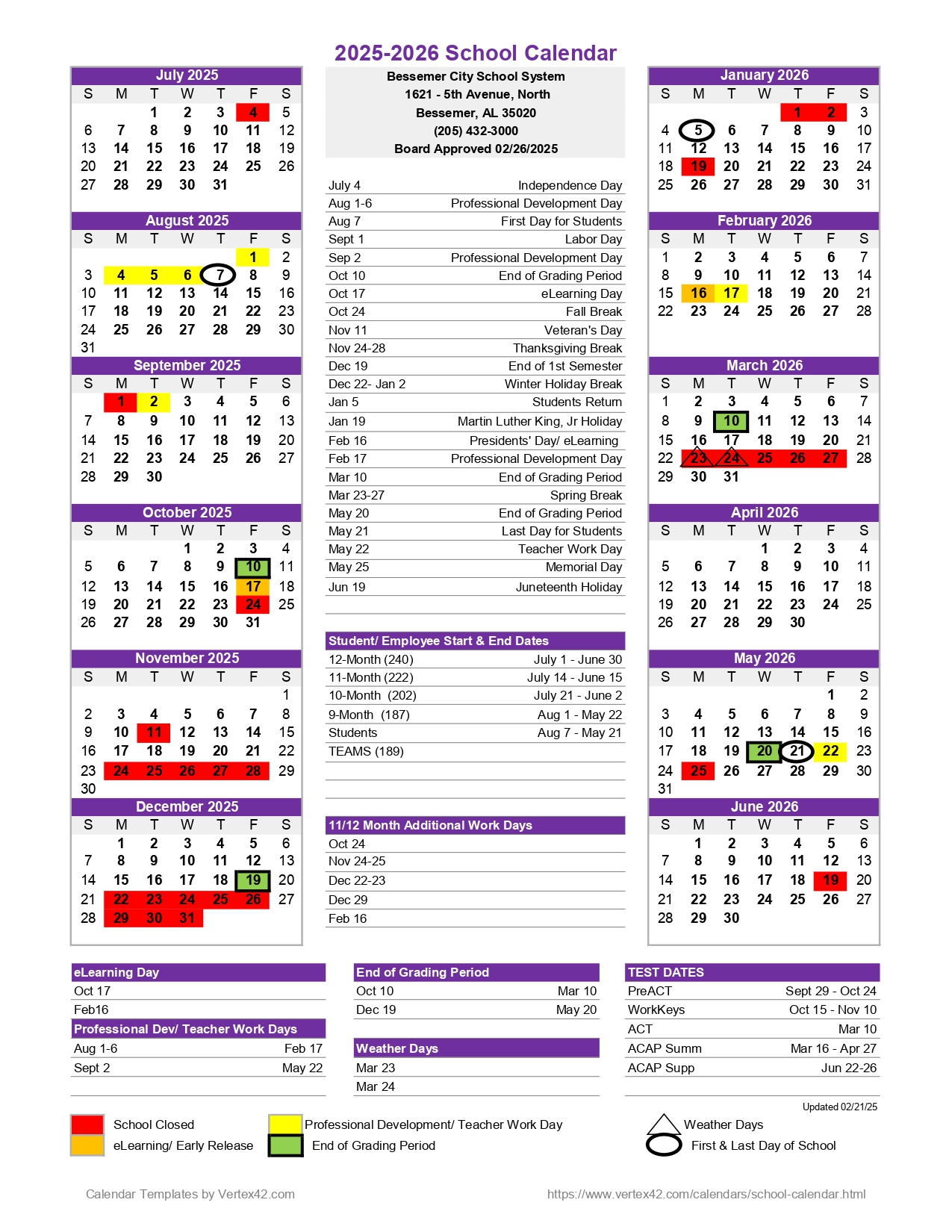 2025-2026 School Calendar

July 2025

| S | M | T | W | T | F | S |
|---|---|---|---|---|---|---|
| | | 1 | 2 | 3 | 4 | 5 |
| 6 | 7 | 8 | 9 | 10 | 11 | 12 |
| 13 | 14 | 15 | 16 | 17 | 18 | 19 |
| 20 | 21 | 22 | 23 | 24 | 25 | 26 |
| 27 | 28 | 29 | 30 | 31 | | |

August 2025

| S | M | T | W | T | F | S |
|---|---|---|---|---|---|---|
| | | | | | 1 | 2 |
| 3 | 4 | 5 | 6 | 7 | 8 | 9 |
| 10 | 11 | 12 | 13 | 14 | 15 | 16 |
| 17 | 18 | 19 | 20 | 21 | 22 | 23 |
| 24 | 25 | 26 | 27 | 28 | 29 | 30 |
| 31 | | | | | | |

September 2025

| S | M | T | W | T | F | S |
|---|---|---|---|---|---|---|
| | 1 | 2 | 3 | 4 | 5 | 6 |
| 7 | 8 | 9 | 10 | 11 | 12 | 13 |
| 14 | 15 | 16 | 17 | 18 | 19 | 20 |
| 21 | 22 | 23 | 24 | 25 | 26 | 27 |
| 28 | 29 | 30 | | | | |

October 2025

| S | M | T | W | T | F | S |
|---|---|---|---|---|---|---|
| | | | 1 | 2 | 3 | 4 |
| 5 | 6 | 7 | 8 | 9 | 10 | 11 |
| 12 | 13 | 14 | 15 | 16 | 17 | 18 |
| 19 | 20 | 21 | 22 | 23 | 24 | 25 |
| 26 | 27 | 28 | 29 | 30 | 31 | |

November 2025

| S | M | T | W | T | F | S |
|---|---|---|---|---|---|---|
| | | | | | | 1 |
| 2 | 3 | 4 | 5 | 6 | 7 | 8 |
| 9 | 10 | 11 | 12 | 13 | 14 | 15 |
| 16 | 17 | 18 | 19 | 20 | 21 | 22 |
| 23 | 24 | 25 | 26 | 27 | 28 | 29 |
| 30 | | | | | | |

December 2025

| S | M | T | W | T | F | S |
|---|---|---|---|---|---|---|
| | 1 | 2 | 3 | 4 | 5 | 6 |
| 7 | 8 | 9 | 10 | 11 | 12 | 13 |
| 14 | 15 | 16 | 17 | 18 | 19 | 20 |
| 21 | 22 | 23 | 24 | 25 | 26 | 27 |
| 28 | 29 | 30 | 31 | | | |

Bessemer City School System
1621 - 5th Avenue, North
Bessemer, AL 35020
(205) 432-3000
Board Approved 02/26/2025

| | |
|---|---|
| July 4 | Independence Day |
| Aug 1-6 | Professional Development Day |
| Aug 7 | First Day for Students |
| Sept 1 | Labor Day |
| Sep 2 | Professional Development Day |
| Oct 10 | End of Grading Period |
| Oct 17 | eLearning Day |
| Oct 24 | Fall Break |
| Nov 11 | Veteran's Day |
| Nov 24-28 | Thanksgiving Break |
| Dec 19 | End of 1st Semester |
| Dec 22- Jan 2 | Winter Holiday Break |
| Jan 5 | Students Return |
| Jan 19 | Martin Luther King, Jr Holiday |
| Feb 16 | Presidents' Day/ eLearning |
| Feb 17 | Professional Development Day |
| Mar 10 | End of Grading Period |
| Mar 23-27 | Spring Break |
| May 20 | End of Grading Period |
| May 21 | Last Day for Students |
| May 22 | Teacher Work Day |
| May 25 | Memorial Day |
| Jun 19 | Juneteenth Holiday |

Student/ Employee Start & End Dates

| | |
|---|---|
| 12-Month (240) | July 1 - June 30 |
| 11-Month (222) | July 14 - June 15 |
| 10-Month (202) | July 21 - June 2 |
| 9-Month (187) | Aug 1 - May 22 |
| Students | Aug 7 - May 21 |
| TEAMS (189) | |

11/12 Month Additional Work Days
Oct 24
Nov 24-25
Dec 22-23
Dec 29
Feb 16

January 2026

| S | M | T | W | T | F | S |
|---|---|---|---|---|---|---|
| | | | | 1 | 2 | 3 |
| 4 | 5 | 6 | 7 | 8 | 9 | 10 |
| 11 | 12 | 13 | 14 | 15 | 16 | 17 |
| 18 | 19 | 20 | 21 | 22 | 23 | 24 |
| 25 | 26 | 27 | 28 | 29 | 30 | 31 |

February 2026

| S | M | T | W | T | F | S |
|---|---|---|---|---|---|---|
| 1 | 2 | 3 | 4 | 5 | 6 | 7 |
| 8 | 9 | 10 | 11 | 12 | 13 | 14 |
| 15 | 16 | 17 | 18 | 19 | 20 | 21 |
| 22 | 23 | 24 | 25 | 26 | 27 | 28 |

March 2026

| S | M | T | W | T | F | S |
|---|---|---|---|---|---|---|
| 1 | 2 | 3 | 4 | 5 | 6 | 7 |
| 8 | 9 | 10 | 11 | 12 | 13 | 14 |
| 15 | 16 | 17 | 18 | 19 | 20 | 21 |
| 22 | 23 | 24 | 25 | 26 | 27 | 28 |
| 29 | 30 | 31 | | | | |

April 2026

| S | M | T | W | T | F | S |
|---|---|---|---|---|---|---|
| | | | 1 | 2 | 3 | 4 |
| 5 | 6 | 7 | 8 | 9 | 10 | 11 |
| 12 | 13 | 14 | 15 | 16 | 17 | 18 |
| 19 | 20 | 21 | 22 | 23 | 24 | 25 |
| 26 | 27 | 28 | 29 | 30 | | |

May 2026

| S | M | T | W | T | F | S |
|---|---|---|---|---|---|---|
| | | | | | 1 | 2 |
| 3 | 4 | 5 | 6 | 7 | 8 | 9 |
| 10 | 11 | 12 | 13 | 14 | 15 | 16 |
| 17 | 18 | 19 | 20 | 21 | 22 | 23 |
| 24 | 25 | 26 | 27 | 28 | 29 | 30 |
| 31 | | | | | | |

June 2026

| S | M | T | W | T | F | S |
|---|---|---|---|---|---|---|
| | 1 | 2 | 3 | 4 | 5 | 6 |
| 7 | 8 | 9 | 10 | 11 | 12 | 13 |
| 14 | 15 | 16 | 17 | 18 | 19 | 20 |
| 21 | 22 | 23 | 24 | 25 | 26 | 27 |
| 28 | 29 | 30 | | | | |

eLearning Day
Oct 17
Feb16

Professional Dev/ Teacher Work Days

| | |
|---|---|
| Aug 1-6 | Feb 17 |
| Sept 2 | May 22 |

End of Grading Period

| | |
|---|---|
| Oct 10 | Mar 10 |
| Dec 19 | May 20 |

Weather Days
Mar 23
Mar 24

TEST DATES

| | |
|---|---|
| PreACT | Sept 29 - Oct 24 |
| WorkKeys | Oct 15 - Nov 10 |
| ACT | Mar 10 |
| ACAP Summ | Mar 16 - Apr 27 |
| ACAP Supp | Jun 22-26 |

Updated 02/21/25

School Closed
eLearning/ Early Release
Professional Development/ Teacher Work Day
End of Grading Period
Weather Days
First & Last Day of School

Calendar Templates by Vertex42.com
https://www.vertex42.com/calendars/school-calendar.html